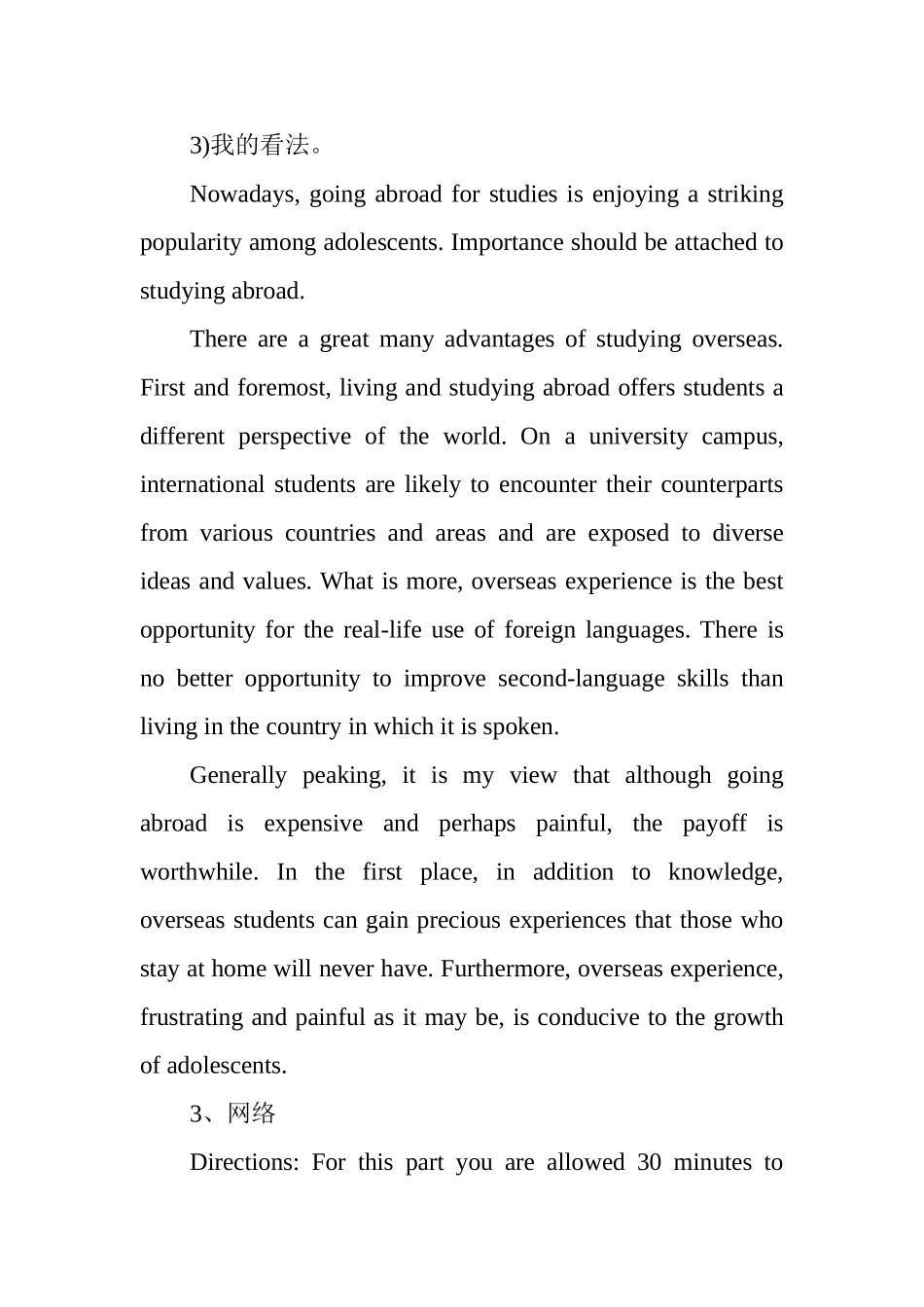 3)我的看法。

Nowadays, going abroad for studies is enjoying a striking popularity among adolescents. Importance should be attached to studying abroad.

There are a great many advantages of studying overseas. First and foremost, living and studying abroad offers students a different perspective of the world. On a university campus, international students are likely to encounter their counterparts from various countries and areas and are exposed to diverse ideas and values. What is more, overseas experience is the best opportunity for the real-life use of foreign languages. There is no better opportunity to improve second-language skills than living in the country in which it is spoken.

Generally peaking, it is my view that although going abroad is expensive and perhaps painful, the payoff is worthwhile. In the first place, in addition to knowledge, overseas students can gain precious experiences that those who stay at home will never have. Furthermore, overseas experience, frustrating and painful as it may be, is conducive to the growth of adolescents.

3、网络

Directions: For this part you are allowed 30 minutes to